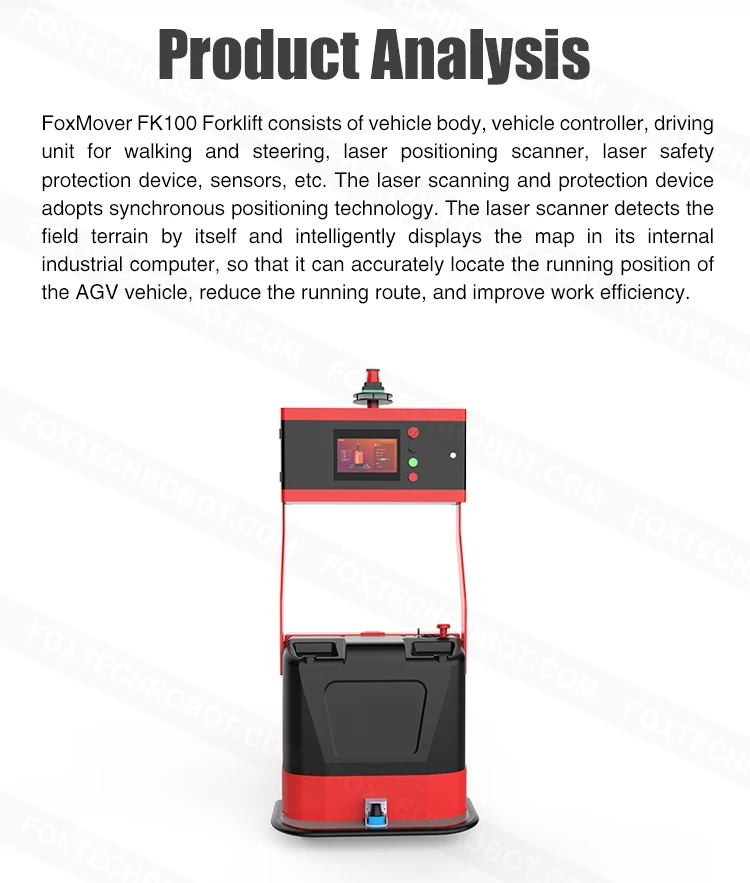 Product Analysis

FoxMover FK100 Forklift consists of vehicle body, vehicle controller, driving unit for walking and steering, laser positioning scanner, laser safety protection device, sensors, etc. The laser scanning and protection device adopts synchronous positioning technology. The laser scanner detects the field terrain by itself and intelligently displays the map in its internal industrial computer, so that it can accurately locate the running position of the AGV vehicle, reduce the running route, and improve work efficiency.

FOXTECHROBOT.COM